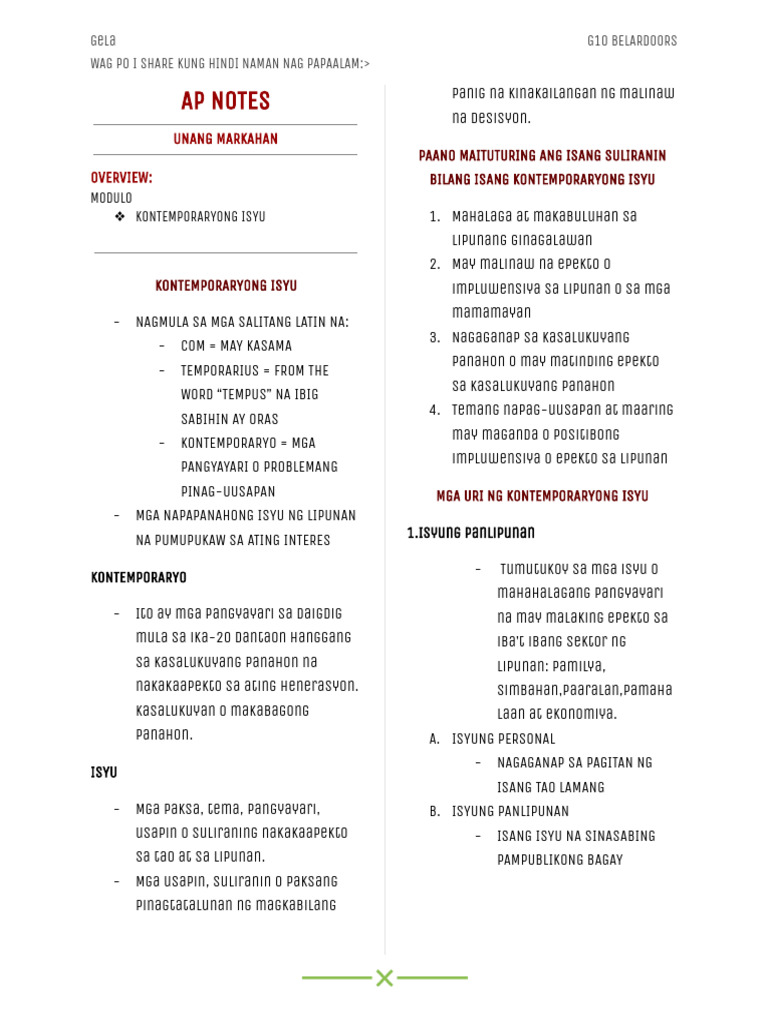 Gela

G10 BELARDOORS

WAG PO I SHARE KUNG HINDI NAMAN NAG PAPAALAM:>

AP NOTES

UNANG MARKAHAN

OVERVIEW:

MODULO

❖ KONTEMPORARYONG ISYU

KONTEMPORARYONG ISYU

- NAGMULA SA MGA SALITANG LATIN NA:
  - COM = MAY KASAMA
  - TEMPORARIUS = FROM THE WORD "TEMPUS" NA IBIG SABIHIN AY ORAS
  - KONTEMPORARYO = MGA PANGYAYARI O PROBLEMANG PINAG-UUSAPAN
- MGA NAPAPANAHONG ISYU NG LIPUNAN NA PUMUPUKAW SA ATING INTERES

KONTEMPORARYO

- Ito ay mga pangyayari sa daigdig mula sa ika-20 dantaon hanggang sa kasalukuyang panahon na nakakaapekto sa ating henerasyon. Kasalukuyan o makabagong panahon.

ISYU

- Mga paksa, tema, pangyayari, usapin o suliraning nakakaapekto sa tao at sa lipunan.
- Mga usapin, suliranin o paksang pinagtatalunan ng magkabilang panig na kinakailangan ng malinaw na desisyon.

PAANO MAITUTURING ANG ISANG SULIRANIN BILANG ISANG KONTEMPORARYONG ISYU

1. Mahalaga at makabuluhan sa lipunang ginagalawan
2. May malinaw na epekto o impluwensiya sa lipunan o sa mga mamamayan
3. Nagaganap sa kasalukuyang panahon o may matinding epekto sa kasalukuyang panahon
4. Temang napag-uusapan at maaring may maganda o positibong impluwensiya o epekto sa lipunan

MGA URI NG KONTEMPORARYONG ISYU

1.Isyung Panlipunan

- Tumutukoy sa mga isyu o mahahalagang pangyayari na may malaking epekto sa iba't ibang sektor ng lipunan: pamilya, simbahan,paaralan,pamahalaan at ekonomiya.

A. ISYUNG PERSONAL
   - NAGAGANAP SA PAGITAN NG ISANG TAO LAMANG
B. ISYUNG PANLIPUNAN
   - ISANG ISYU NA SINASABING PAMPUBLIKONG BAGAY